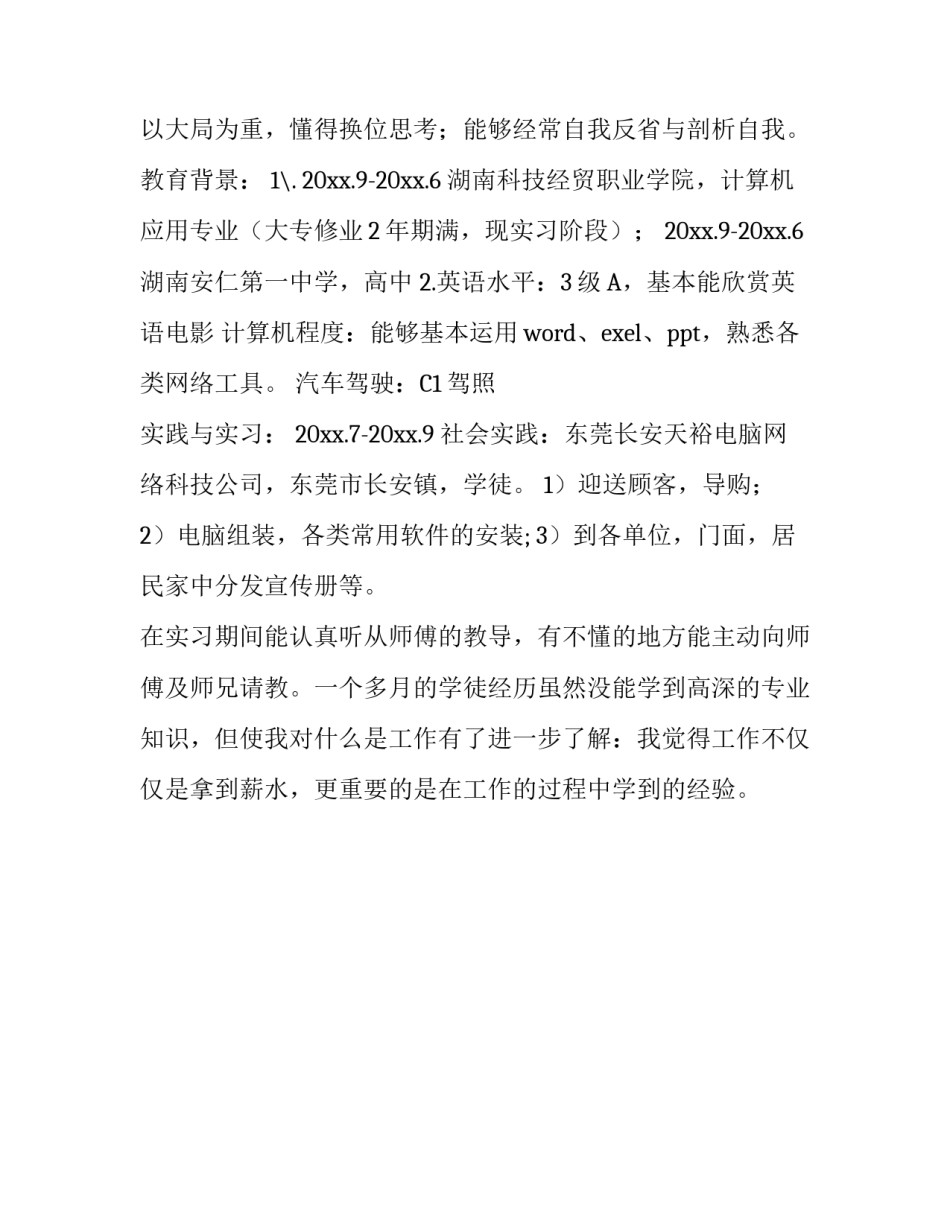 以大局为重，懂得换位思考；能够经常自我反省与剖析自我。

教育背景： 1\. 20xx.9-20xx.6 湖南科技经贸职业学院，计算机应用专业（大专修业 2 年期满，现实习阶段）； 20xx.9-20xx.6 湖南安仁第一中学，高中 2.英语水平：3 级 A，基本能欣赏英语电影 计算机程度：能够基本运用 word、exel、ppt，熟悉各类网络工具。 汽车驾驶：C1 驾照

实践与实习： 20xx.7-20xx.9 社会实践：东莞长安天裕电脑网络科技公司，东莞市长安镇，学徒。 1）迎送顾客，导购；2）电脑组装，各类常用软件的安装; 3）到各单位，门面，居民家中分发宣传册等。

在实习期间能认真听从师傅的教导，有不懂的地方能主动向师傅及师兄请教。一个多月的学徒经历虽然没能学到高深的专业知识，但使我对什么是工作有了进一步了解：我觉得工作不仅仅是拿到薪水，更重要的是在工作的过程中学到的经验。